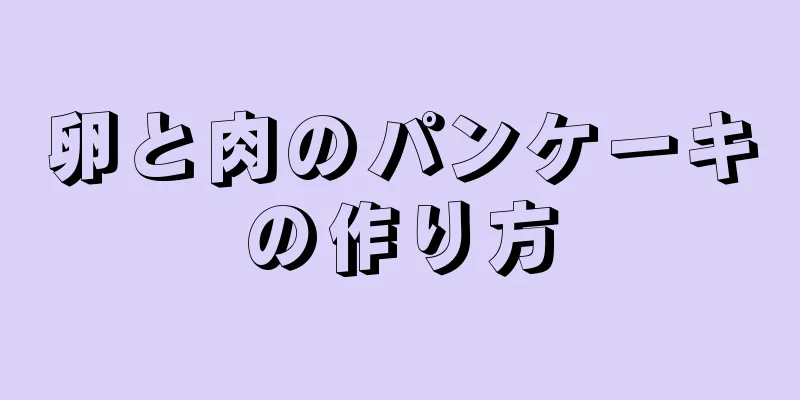 卵と肉のパンケーキの作り方